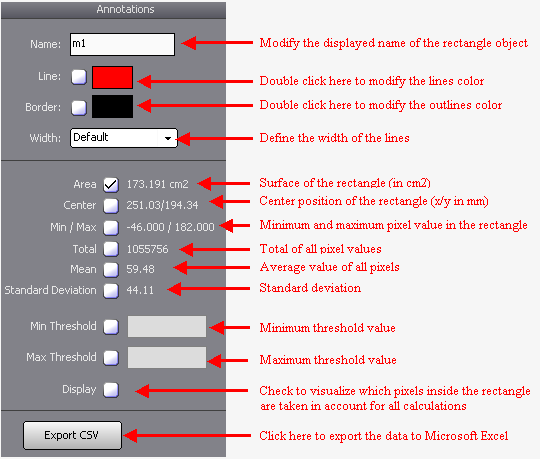 Annotations

Name: m1
Modify the displayed name of the rectangle object

Line:
Double click here to modify the lines color

Border:
Double click here to modify the outlines color

Width: Default
Define the width of the lines

Area 173.191 cm2
Surface of the rectangle (in cm2)

Center 251.03/194.34
Center position of the rectangle (x/y in mm)

Min / Max -46.000 / 182.000
Minimum and maximum pixel value in the rectangle

Total 1055756
Total of all pixel values

Mean 59.48
Average value of all pixels

Standard Deviation 44.11
Standard deviation

Min Threshold
Minimum threshold value

Max Threshold
Maximum threshold value

Display
Check to visualize which pixels inside the rectangle are taken in account for all calculations

Export CSV
Click here to export the data to Microsoft Excel